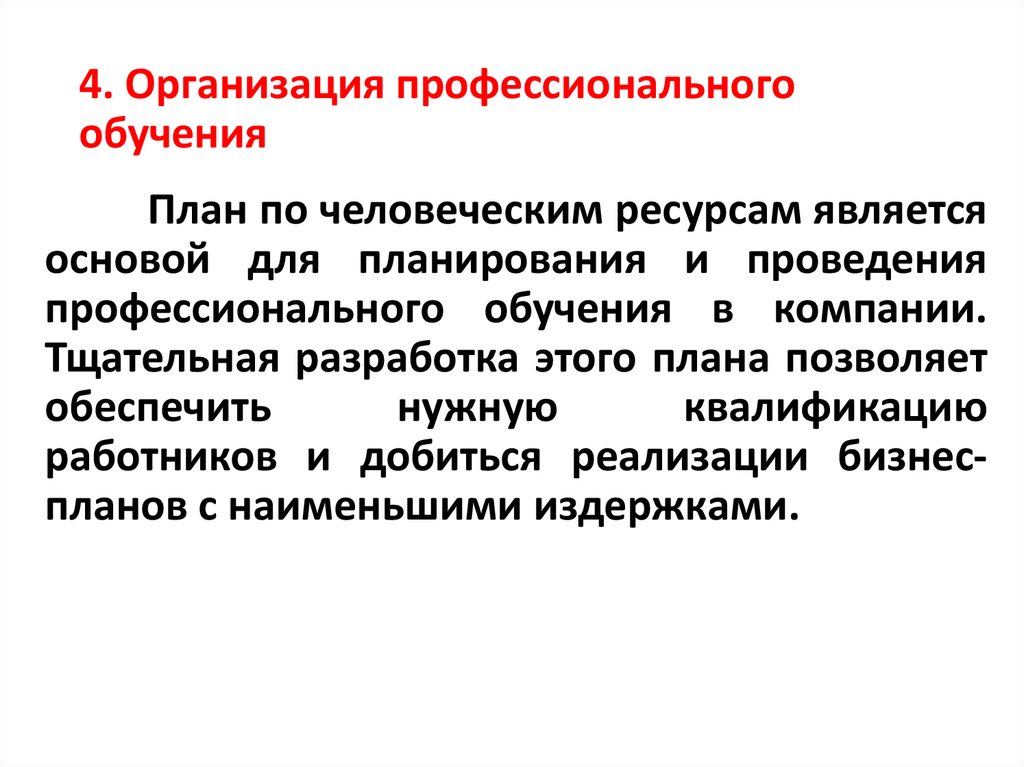 4. Организация профессионального обучения

План по человеческим ресурсам является основой для планирования и проведения профессионального обучения в компании. Тщательная разработка этого плана позволяет обеспечить нужную квалификацию работников и добиться реализации бизнес-планов с наименьшими издержками.